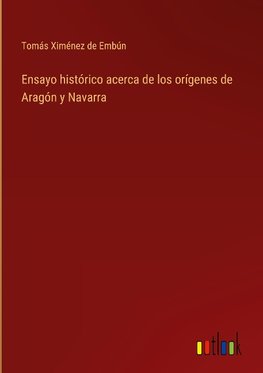 Tomás Ximénez de Embún

Ensayo histórico acerca de los orígenes de Aragón y Navarra

outlook